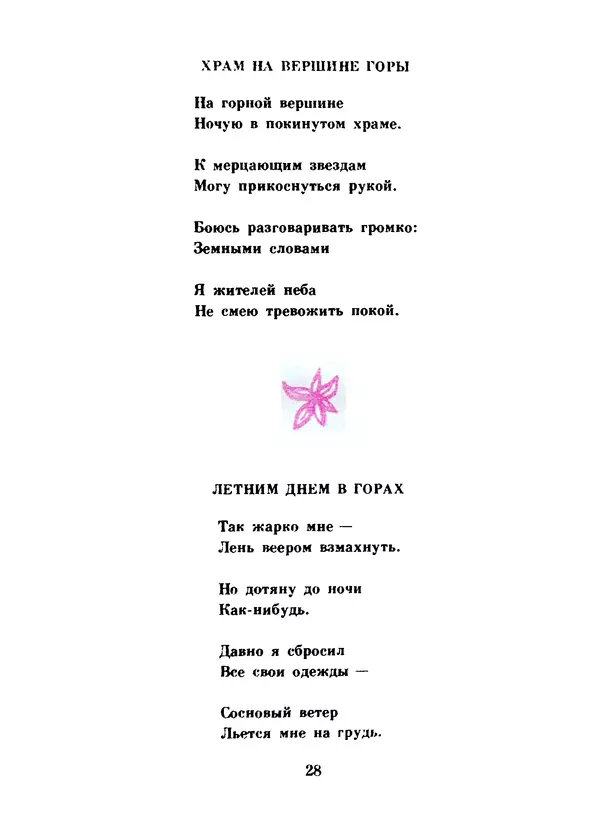 ХРАМ НА ВЕРШИНЕ ГОРЫ

На горной вершине
Ночую в покинутом храме.

К мерцающим звездам
Могу прикоснуться рукой.

Боюсь разговаривать громко:
Земными словами

Я жителей неба
Не смею тревожить покой.

ЛЕТНИМ ДНЕМ В ГОРАХ

Так жарко мне —
Лень веером взмахнуть.

Но дотяну до ночи
Как-нибудь.

Давно я сбросил
Все свои одежды —

Сосновый ветер
Льется мне на грудь.

28